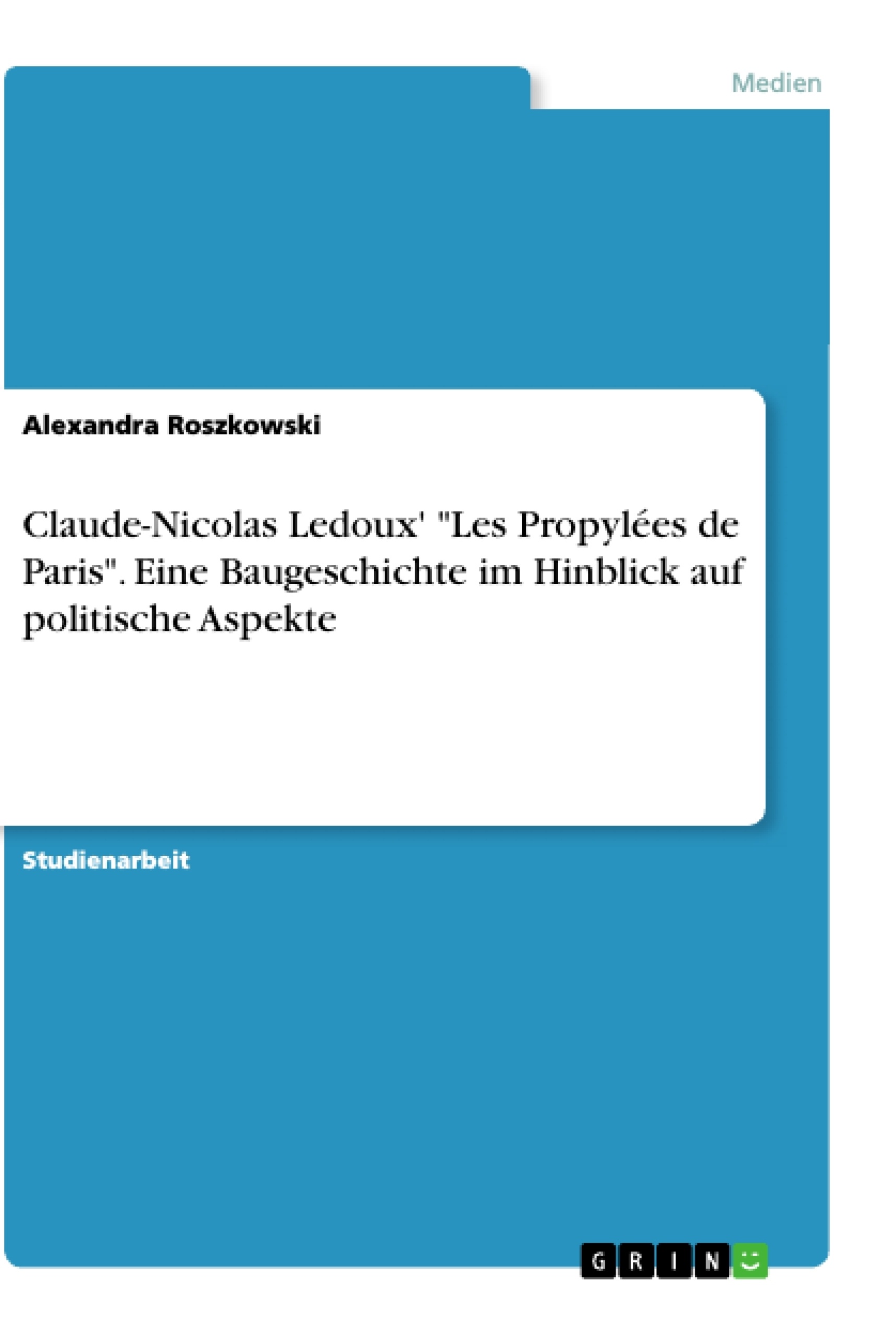 Medien

Alexandra Roszkowski

Claude-Nicolas Ledoux' "Les Propylées de Paris". Eine Baugeschichte im Hinblick auf politische Aspekte

Studienarbeit

GRIN